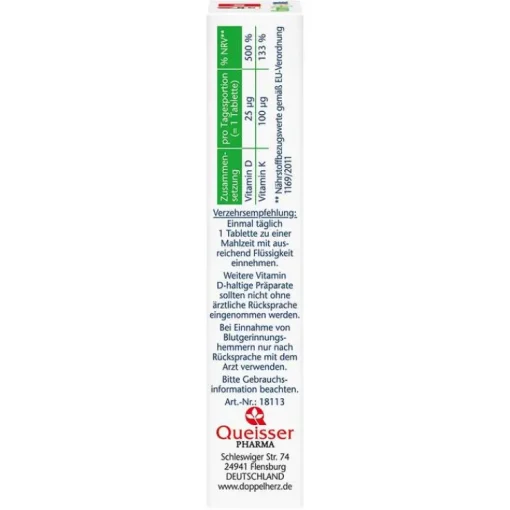 | Zusammensetzung | pro Tagesportion (= 1 Tablette) | % NRV** |
|---|---|---|
| Vitamin D | 25 µg | 500 % |
| Vitamin K | 100 µg | 133 % |

** Nährstoffbezugswerte gemäß EU-Verordnung 1169/2011

Verzehrsempfehlung:
Einmal täglich 1 Tablette zu einer Mahlzeit mit ausreichend Flüssigkeit einnehmen.

Weitere Vitamin D-haltige Präparate sollten nicht ohne ärztliche Rücksprache eingenommen werden.

Bei Einnahme von Blutgerinnungshemmern nur nach Rücksprache mit dem Arzt verwenden.

Bitte Gebrauchsinformation beachten.

Art.-Nr.: 18113

Queisser
PHARMA

Schleswiger Str. 74
24941 Flensburg
DEUTSCHLAND
www.doppelherz.de